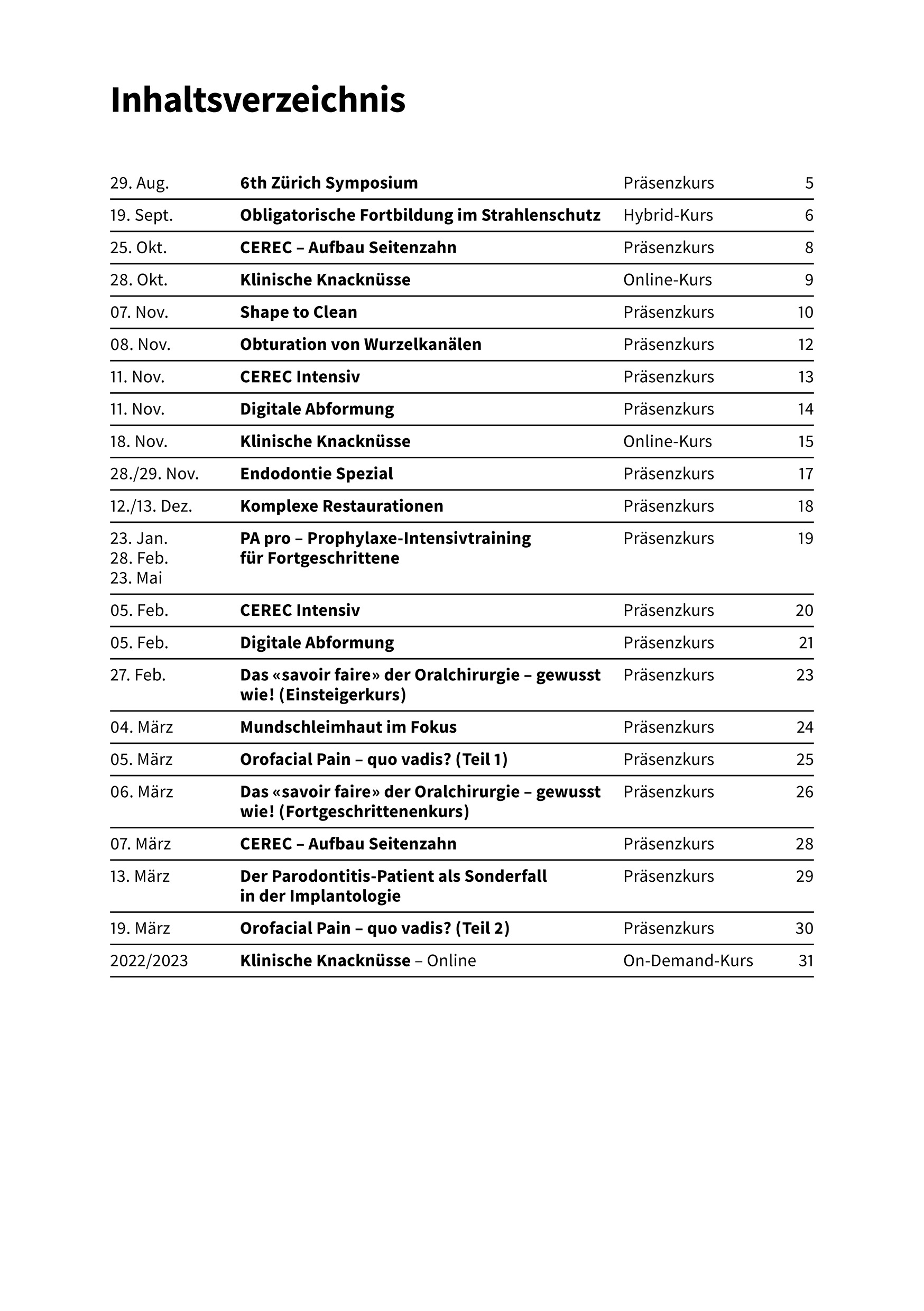 Inhaltsverzeichnis

| | | | |
|---|---|---|---|
| 29. Aug. | 6th Zürich Symposium | Präsenzkurs | 5 |
| 19. Sept. | Obligatorische Fortbildung im Strahlenschutz | Hybrid-Kurs | 6 |
| 25. Okt. | CEREC – Aufbau Seitenzahn | Präsenzkurs | 8 |
| 28. Okt. | Klinische Knacknüsse | Online-Kurs | 9 |
| 07. Nov. | Shape to Clean | Präsenzkurs | 10 |
| 08. Nov. | Obturation von Wurzelkanälen | Präsenzkurs | 12 |
| 11. Nov. | CEREC Intensiv | Präsenzkurs | 13 |
| 11. Nov. | Digitale Abformung | Präsenzkurs | 14 |
| 18. Nov. | Klinische Knacknüsse | Online-Kurs | 15 |
| 28./29. Nov. | Endodontie Spezial | Präsenzkurs | 17 |
| 12./13. Dez. | Komplexe Restaurationen | Präsenzkurs | 18 |
| 23. Jan. 28. Feb. 23. Mai | PA pro – Prophylaxe-Intensivtraining für Fortgeschrittene | Präsenzkurs | 19 |
| 05. Feb. | CEREC Intensiv | Präsenzkurs | 20 |
| 05. Feb. | Digitale Abformung | Präsenzkurs | 21 |
| 27. Feb. | Das «savoir faire» der Oralchirurgie – gewusst wie! (Einsteigerkurs) | Präsenzkurs | 23 |
| 04. März | Mundschleimhaut im Fokus | Präsenzkurs | 24 |
| 05. März | Orofacial Pain – quo vadis? (Teil 1) | Präsenzkurs | 25 |
| 06. März | Das «savoir faire» der Oralchirurgie – gewusst wie! (Fortgeschrittenenkurs) | Präsenzkurs | 26 |
| 07. März | CEREC – Aufbau Seitenzahn | Präsenzkurs | 28 |
| 13. März | Der Parodontitis-Patient als Sonderfall in der Implantologie | Präsenzkurs | 29 |
| 19. März | Orofacial Pain – quo vadis? (Teil 2) | Präsenzkurs | 30 |
| 2022/2023 | Klinische Knacknüsse – Online | On-Demand-Kurs | 31 |